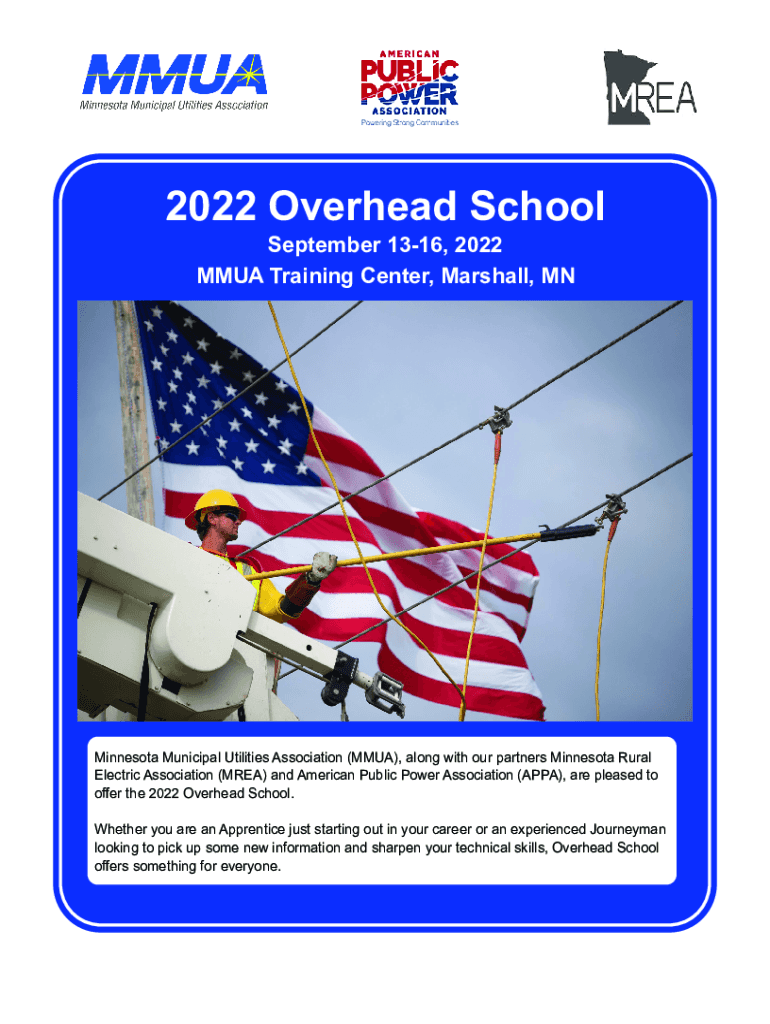 MMUA
Minnesota Municipal Utilities Association

AMERICAN
PUBLIC
POWER
ASSOCIATION
Powering Strong Communities

MREA

2022 Overhead School

September 13-16, 2022

MMUA Training Center, Marshall, MN

Minnesota Municipal Utilities Association (MMUA), along with our partners Minnesota Rural Electric Association (MREA) and American Public Power Association (APPA), are pleased to offer the 2022 Overhead School.

Whether you are an Apprentice just starting out in your career or an experienced Journeyman looking to pick up some new information and sharpen your technical skills, Overhead School offers something for everyone.